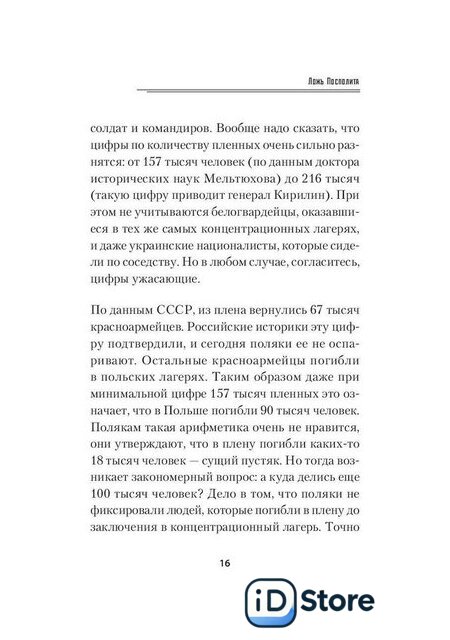 Ложь Посполита

солдат и командиров. Вообще надо сказать, что цифры по количеству пленных очень сильно разнятся: от 157 тысяч человек (по данным доктора исторических наук Мельтюхова) до 216 тысяч (такую цифру приводит генерал Кирилин). При этом не учитываются белогвардейцы, оказавшиеся в тех же самых концентрационных лагерях, и даже украинские националисты, которые сидели по соседству. Но в любом случае, согласитесь, цифры ужасающие.

По данным СССР, из плена вернулись 67 тысяч красноармейцев. Российские историки эту цифру подтвердили, и сегодня поляки ее не оспаривают. Остальные красноармейцы погибли в польских лагерях. Таким образом даже при минимальной цифре 157 тысяч пленных это означает, что в Польше погибли 90 тысяч человек. Полякам такая арифметика очень не нравится, они утверждают, что в плену погибли каких-то 18 тысяч человек — сущий пустяк. Но тогда возникает закономерный вопрос: а куда делись еще 100 тысяч человек? Дело в том, что поляки не фиксировали людей, которые погибли в плену до заключения в концентрационный лагерь. Точно

16

iD Store